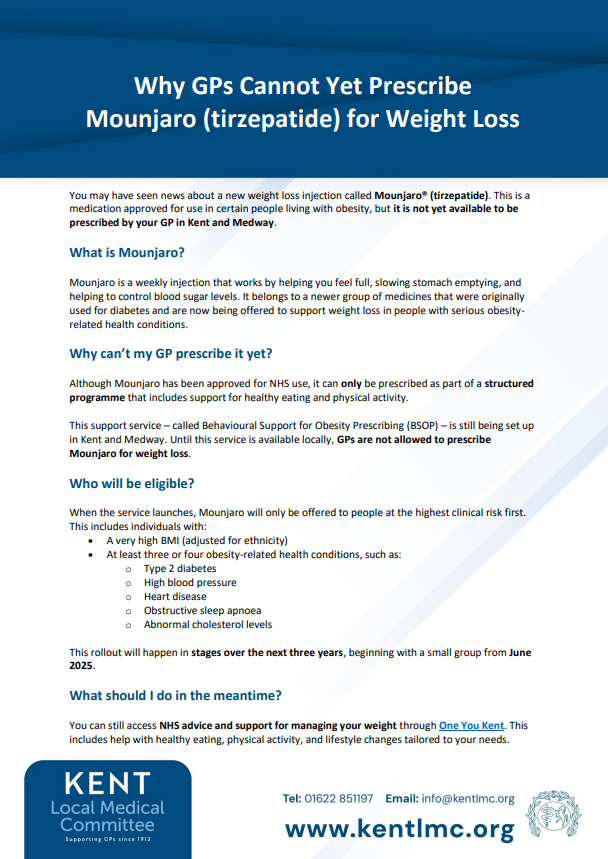 Why GPs Cannot Yet Prescribe Mounjaro (tirzepatide) for Weight Loss

You may have seen news about a new weight loss injection called Mounjaro® (tirzepatide). This is a medication approved for use in certain people living with obesity, but it is not yet available to be prescribed by your GP in Kent and Medway.

What is Mounjaro?

Mounjaro is a weekly injection that works by helping you feel full, slowing stomach emptying, and helping to control blood sugar levels. It belongs to a newer group of medicines that were originally used for diabetes and are now being offered to support weight loss in people with serious obesity-related health conditions.

Why can't my GP prescribe it yet?

Although Mounjaro has been approved for NHS use, it can only be prescribed as part of a structured programme that includes support for healthy eating and physical activity.

This support service – called Behavioural Support for Obesity Prescribing (BSOP) – is still being set up in Kent and Medway. Until this service is available locally, GPs are not allowed to prescribe Mounjaro for weight loss.

Who will be eligible?

When the service launches, Mounjaro will only be offered to people at the highest clinical risk first. This includes individuals with:
• A very high BMI (adjusted for ethnicity)
• At least three or four obesity-related health conditions, such as:
o Type 2 diabetes
o High blood pressure
o Heart disease
o Obstructive sleep apnoea
o Abnormal cholesterol levels

This rollout will happen in stages over the next three years, beginning with a small group from June 2025.

What should I do in the meantime?

You can still access NHS advice and support for managing your weight through One You Kent. This includes help with healthy eating, physical activity, and lifestyle changes tailored to your needs.

KENT
Local Medical Committee
Supporting GPs since 1912

Tel: 01622 851197 Email: info@kentlmc.org
www.kentlmc.org